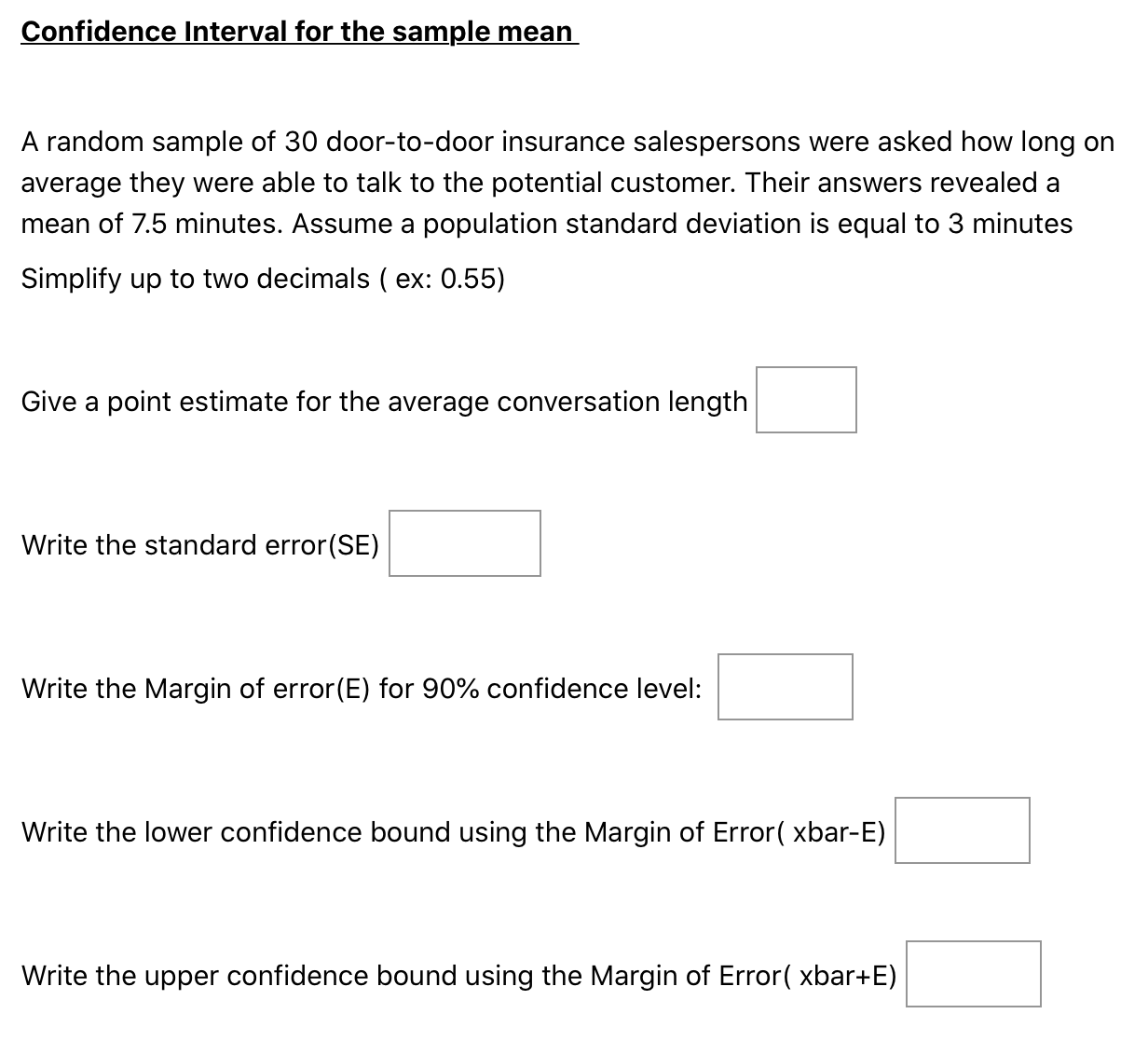 Confidence Interval for the sample mean

A random sample of 30 door-to-door insurance salespersons were asked how long on average they were able to talk to the potential customer. Their answers revealed a mean of 7.5 minutes. Assume a population standard deviation is equal to 3 minutes

Simplify up to two decimals ( ex: 0.55)

Give a point estimate for the average conversation length

Write the standard error(SE)

Write the Margin of error(E) for 90% confidence level:

Write the lower confidence bound using the Margin of Error( xbar-E)

Write the upper confidence bound using the Margin of Error( xbar+E)